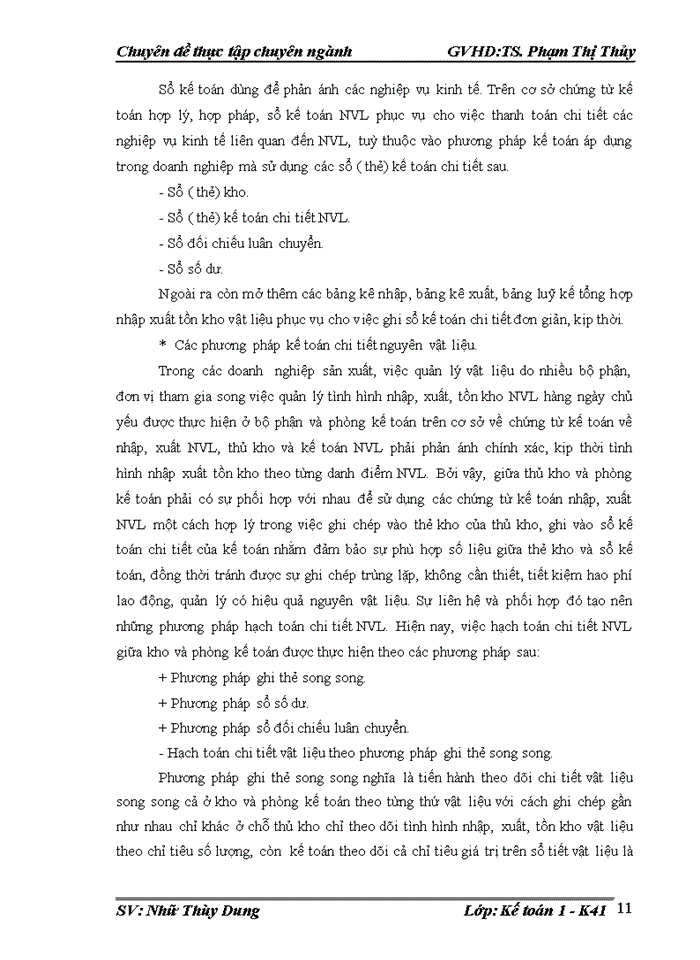 Chuyên đề thực tập chuyên ngành GVHD:TS. Phạm Thị Thủy

Sổ kế toán dùng để phản ánh các nghiệp vụ kinh tế. Trên cơ sở chứng từ kế toán hợp lý, hợp pháp, sổ kế toán NVL phục vụ cho việc thanh toán chi tiết các nghiệp vụ kinh tế liên quan đến NVL, tuỳ thuộc vào phương pháp kế toán áp dụng trong doanh nghiệp mà sử dụng các sổ ( thẻ) kế toán chi tiết sau.

- Sổ ( thẻ) kho.

- Sổ ( thẻ) kế toán chi tiết NVL.

- Sổ đối chiếu luân chuyển.

- Sổ số dư.

Ngoài ra còn mở thêm các bảng kê nhập, bảng kê xuất, bảng luỹ kế tổng hợp nhập xuất tồn kho vật liệu phục vụ cho việc ghi sổ kế toán chi tiết đơn giản, kịp thời.

* Các phương pháp kế toán chi tiết nguyên vật liệu.

Trong các doanh nghiệp sản xuất, việc quản lý vật liệu do nhiều bộ phận, đơn vị tham gia song việc quản lý tình hình nhập, xuất, tồn kho NVL hàng ngày chủ yếu được thực hiện ở bộ phận và phòng kế toán trên cơ sở về chứng từ kế toán về nhập, xuất NVL, thủ kho và kế toán NVL phải phản ánh chính xác, kịp thời tình hình nhập xuất tồn kho theo từng danh điểm NVL. Bởi vậy, giữa thủ kho và phòng kế toán phải có sự phối hợp với nhau để sử dụng các chứng từ kế toán nhập, xuất NVL một cách hợp lý trong việc ghi chép vào thẻ kho của thủ kho, ghi vào sổ kế toán chi tiết của kế toán nhằm đảm bảo sự phù hợp số liệu giữa thẻ kho và sổ kế toán, đồng thời tránh được sự ghi chép trùng lặp, không cần thiết, tiết kiệm hao phí lao động, quản lý có hiệu quả nguyên vật liệu. Sự liên hệ và phối hợp đó tạo nên những phương pháp hạch toán chi tiết NVL. Hiện nay, việc hạch toán chi tiết NVL giữa kho và phòng kế toán được thực hiện theo các phương pháp sau:

+ Phương pháp ghi thẻ song song.

+ Phương pháp sổ số dư.

+ Phương pháp sổ đối chiếu luân chuyển.

- Hạch toán chi tiết vật liệu theo phương pháp ghi thẻ song song.

Phương pháp ghi thẻ song song nghĩa là tiến hành theo dõi chi tiết vật liệu song song cả ở kho và phòng kế toán theo từng thứ vật liệu với cách ghi chép gần như nhau chỉ khác ở chỗ thủ kho chỉ theo dõi tình hình nhập, xuất, tồn kho vật liệu theo chỉ tiêu số lượng, còn kế toán theo dõi cả chỉ tiêu giá trị trên sổ tiết vật liệu là

SV: Nhữ Thùy Dung Lớp: Kế toán 1 - K41 11